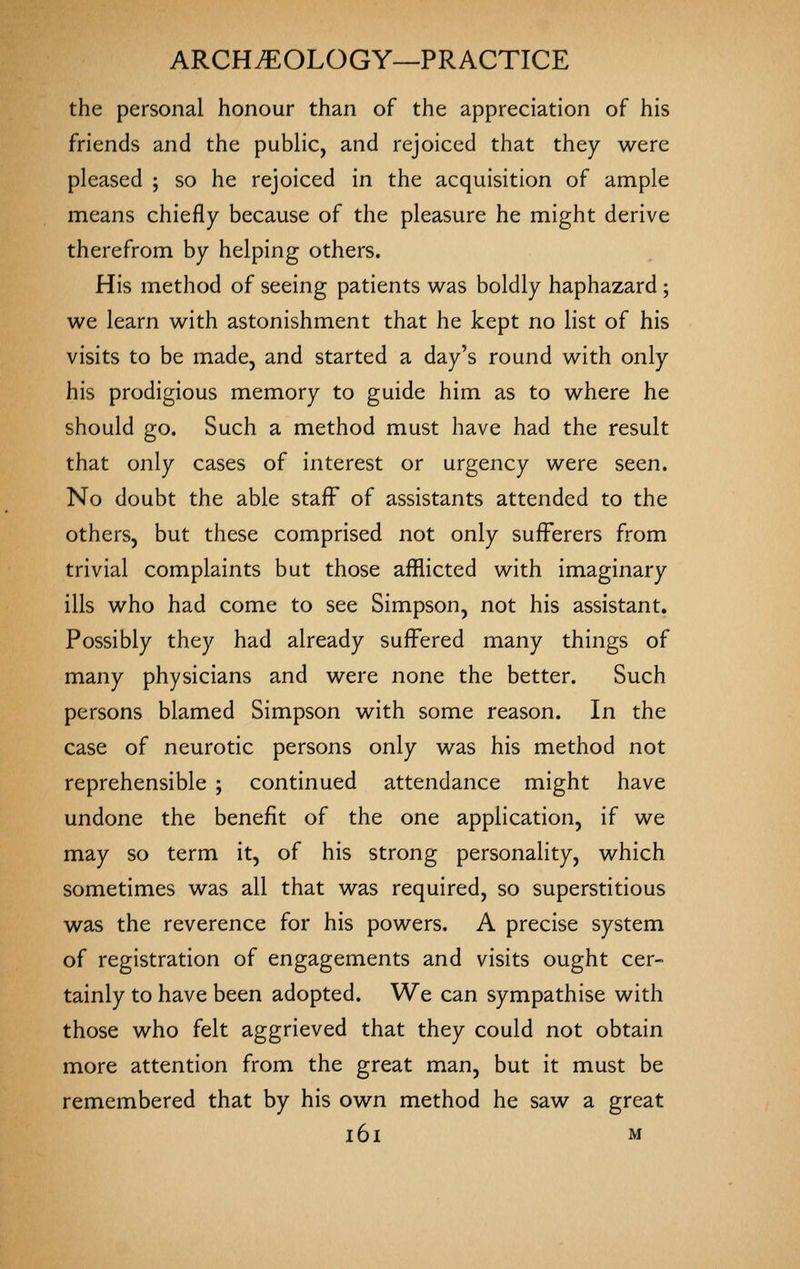 ARCHÆOLOGY—PRACTICE

the personal honour than of the appreciation of his friends and the public, and rejoiced that they were pleased ; so he rejoiced in the acquisition of ample means chiefly because of the pleasure he might derive therefrom by helping others.

His method of seeing patients was boldly haphazard ; we learn with astonishment that he kept no list of his visits to be made, and started a day's round with only his prodigious memory to guide him as to where he should go. Such a method must have had the result that only cases of interest or urgency were seen. No doubt the able staff of assistants attended to the others, but these comprised not only sufferers from trivial complaints but those afflicted with imaginary ills who had come to see Simpson, not his assistant. Possibly they had already suffered many things of many physicians and were none the better. Such persons blamed Simpson with some reason. In the case of neurotic persons only was his method not reprehensible ; continued attendance might have undone the benefit of the one application, if we may so term it, of his strong personality, which sometimes was all that was required, so superstitious was the reverence for his powers. A precise system of registration of engagements and visits ought certainly to have been adopted. We can sympathise with those who felt aggrieved that they could not obtain more attention from the great man, but it must be remembered that by his own method he saw a great

161 M